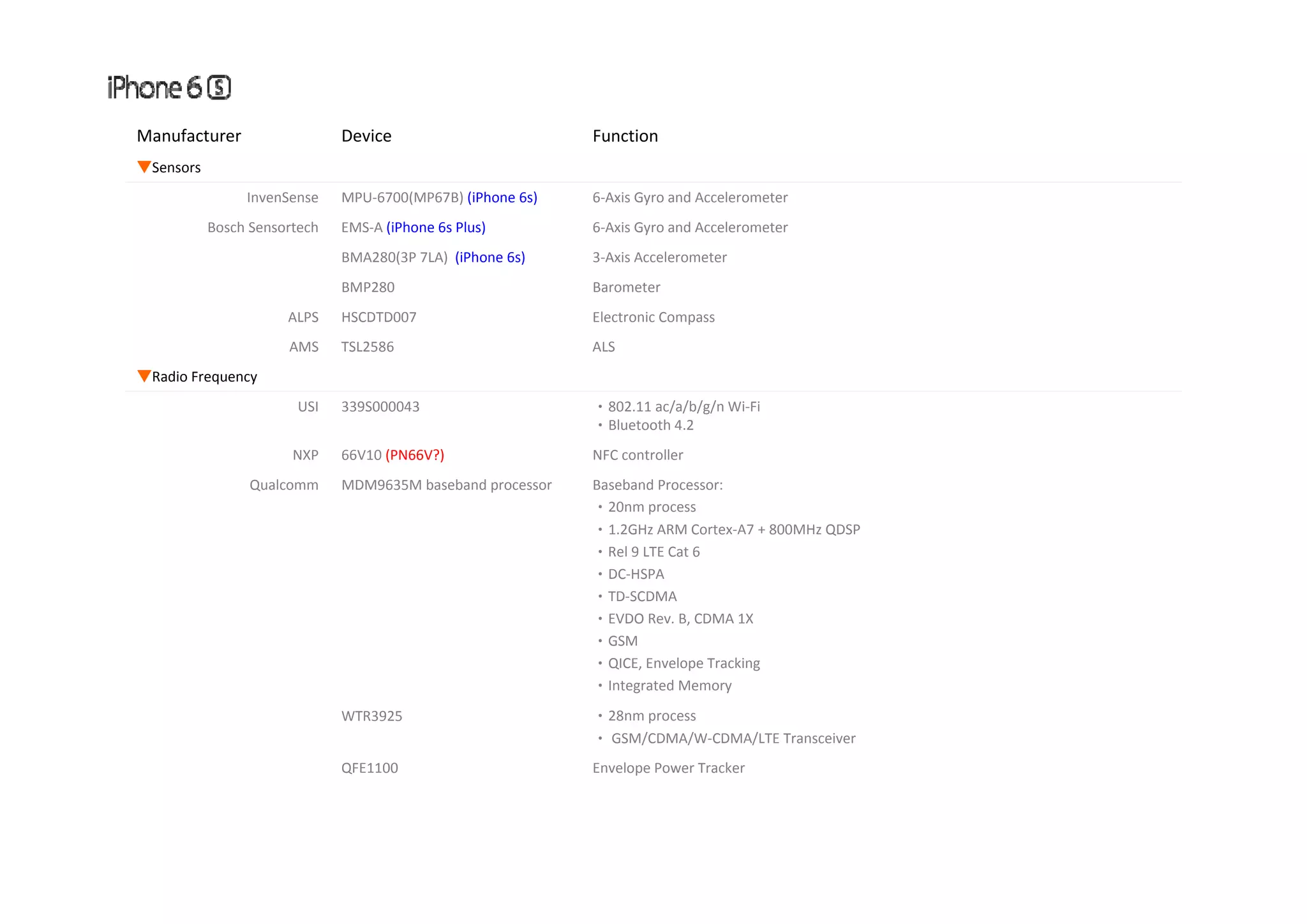 iPhone 6 S

| Manufacturer | Device | Function |
|---|---|---|
| Sensors | | |
| InvenSense | MPU-6700(MP67B) (iPhone 6s) | 6-Axis Gyro and Accelerometer |
| Bosch Sensortech | EMS-A (iPhone 6s Plus) | 6-Axis Gyro and Accelerometer |
| | BMA280(3P 7LA) (iPhone 6s) | 3-Axis Accelerometer |
| | BMP280 | Barometer |
| ALPS | HSCDTD007 | Electronic Compass |
| AMS | TSL2586 | ALS |
| Radio Frequency | | |
| USI | 339S000043 | • 802.11 ac/a/b/g/n Wi-Fi • Bluetooth 4.2 |
| NXP | 66V10 (PN66V?) | NFC controller |
| Qualcomm | MDM9635M baseband processor | Baseband Processor: • 20nm process • 1.2GHz ARM Cortex-A7 + 800MHz QDSP • Rel 9 LTE Cat 6 • DC-HSPA • TD-SCDMA • EVDO Rev. B, CDMA 1X • GSM • QICE, Envelope Tracking • Integrated Memory |
| | WTR3925 | • 28nm process • GSM/CDMA/W-CDMA/LTE Transceiver |
| | QFE1100 | Envelope Power Tracker |